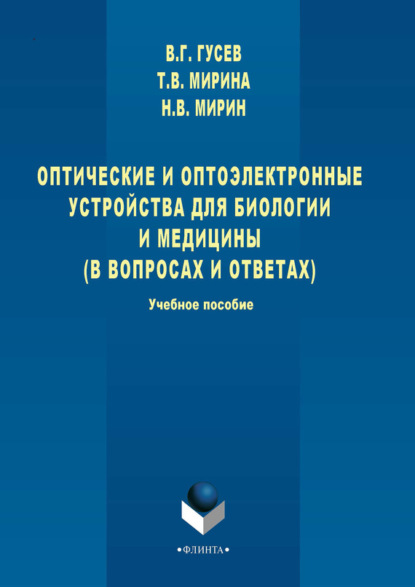 В.Г. ГУСЕВ
Т.В. МИРИНА
Н.В. МИРИН

ОПТИЧЕСКИЕ И ОПТОЭЛЕКТРОННЫЕ УСТРОЙСТВА ДЛЯ БИОЛОГИИ И МЕДИЦИНЫ (В ВОПРОСАХ И ОТВЕТАХ)

Учебное пособие

•ФЛИНТА•